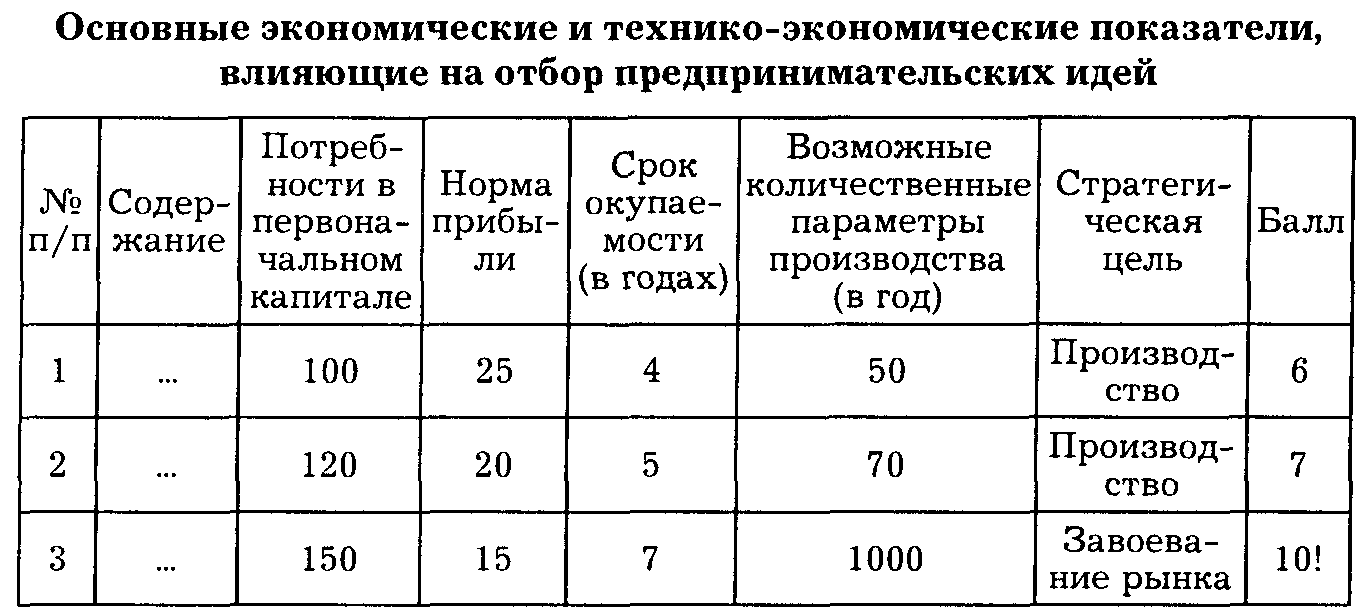 Основные экономические и технико-экономические показатели, влияющие на отбор предпринимательских идей

| № п/п | Содержание | Потребности в первоначальном капитале | Норма прибыли | Срок окупаемости (в годах) | Возможные количественные параметры производства (в год) | Стратегическая цель | Балл |
|---|---|---|---|---|---|---|---|
| 1 | ... | 100 | 25 | 4 | 50 | Производство | 6 |
| 2 | ... | 120 | 20 | 5 | 70 | Производство | 7 |
| 3 | ... | 150 | 15 | 7 | 1000 | Завоевание рынка | 10! |